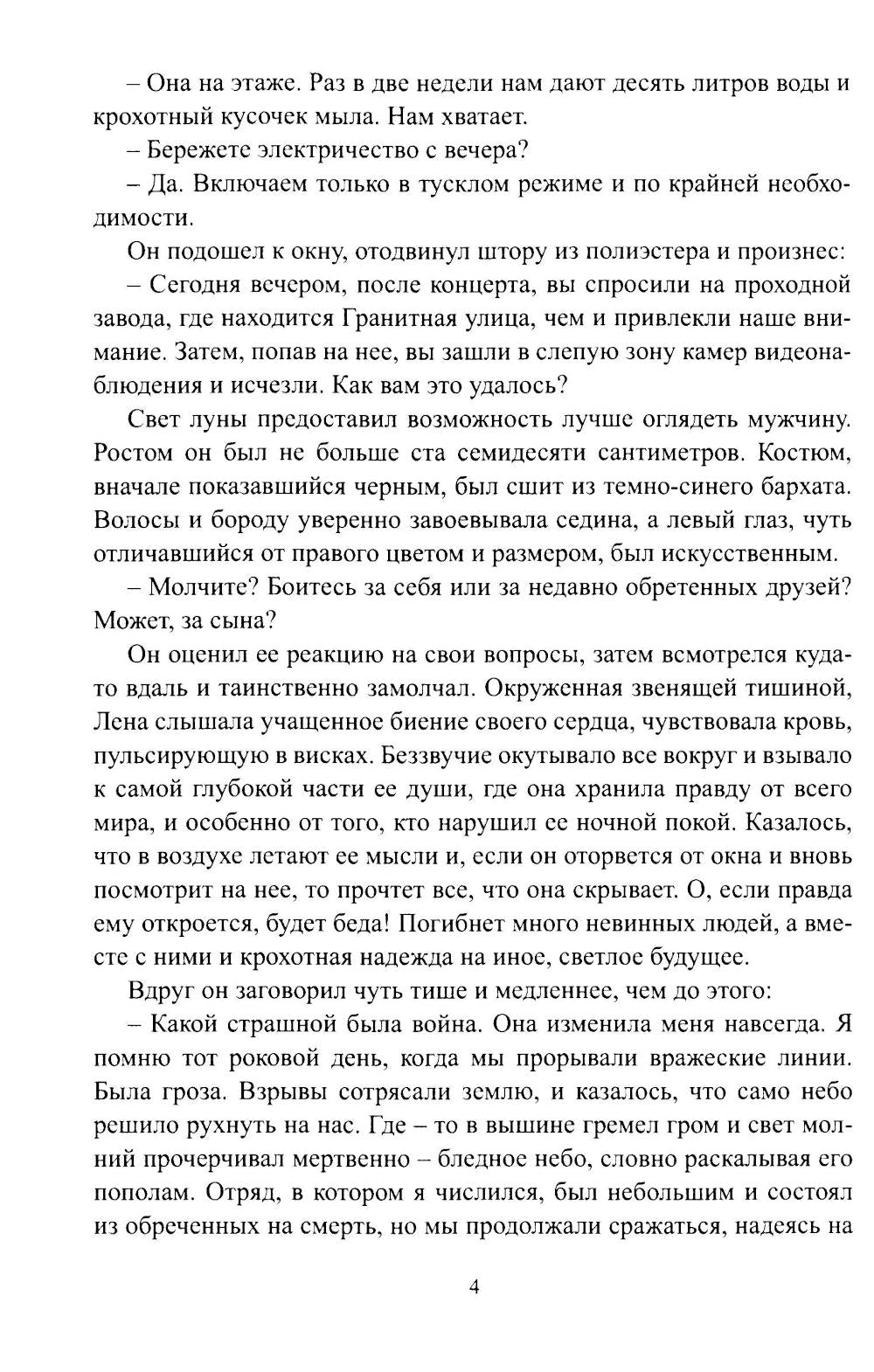 – Она на этаже. Раз в две недели нам дают десять литров воды и крохотный кусочек мыла. Нам хватает.

– Бережете электричество с вечера?

– Да. Включаем только в тусклом режиме и по крайней необходимости.

Он подошел к окну, отодвинул штору из полиэстера и произнес:

– Сегодня вечером, после концерта, вы спросили на проходной завода, где находится Гранитная улица, чем и привлекли наше внимание. Затем, попав на нее, вы зашли в слепую зону камер видеонаблюдения и исчезли. Как вам это удалось?

Свет луны предоставил возможность лучше оглядеть мужчину. Ростом он был не больше ста семидесяти сантиметров. Костюм, вначале показавшийся черным, был сшит из темно-синего бархата. Волосы и бороду уверенно завоевывала седина, а левый глаз, чуть отличавшийся от правого цветом и размером, был искусственным.

– Молчите? Боитесь за себя или за недавно обретенных друзей? Может, за сына?

Он оценил ее реакцию на свои вопросы, затем всмотрелся куда-то вдаль и таинственно замолчал. Окруженная звенящей тишиной, Лена слышала учащенное биение своего сердца, чувствовала кровь, пульсирующую в висках. Беззвучие окутывало все вокруг и взывало к самой глубокой части ее души, где она хранила правду от всего мира, и особенно от того, кто нарушил ее ночной покой. Казалось, что в воздухе летают ее мысли и, если он оторвется от окна и вновь посмотрит на нее, то прочтет все, что она скрывает. О, если правда ему откроется, будет беда! Погибнет много невинных людей, а вместе с ними и крохотная надежда на иное, светлое будущее.

Вдруг он заговорил чуть тише и медленнее, чем до этого:

– Какой страшной была война. Она изменила меня навсегда. Я помню тот роковой день, когда мы прорывали вражеские линии. Была гроза. Взрывы сотрясали землю, и казалось, что само небо решило рухнуть на нас. Где – то в вышине гремел гром и свет молний прочерчивал мертвенно – бледное небо, словно раскалывая его пополам. Отряд, в котором я числился, был небольшим и состоял из обреченных на смерть, но мы продолжали сражаться, надеясь на

4